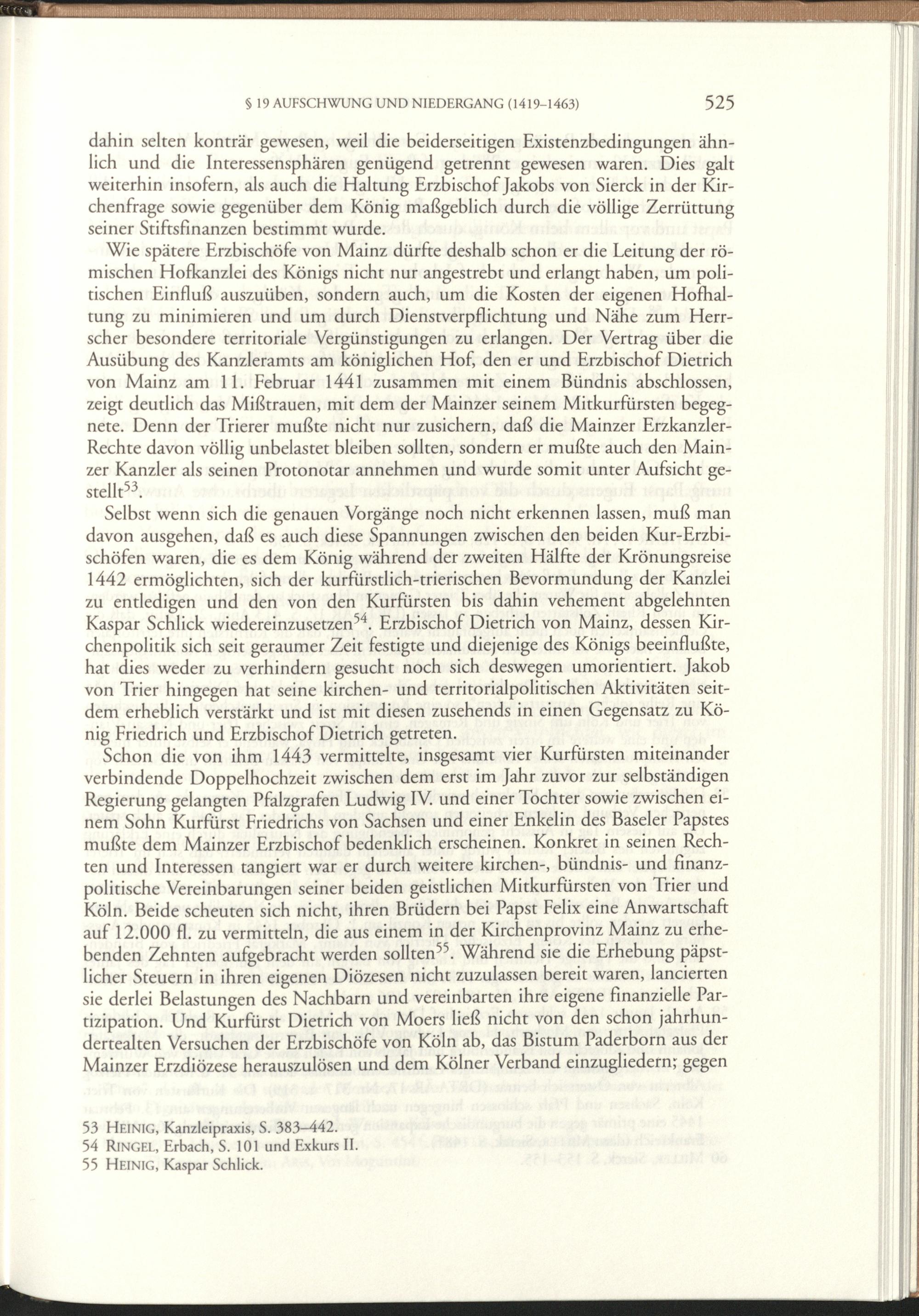 § 19 AUFSCHWUNG UND NIEDERGANG (1419–1463) 525

dahin selten konträr gewesen, weil die beiderseitigen Existenzbedingungen ähnlich und die Interessensphären genügend getrennt gewesen waren. Dies galt weiterhin insofern, als auch die Haltung Erzbischof Jakobs von Sierck in der Kirchenfrage sowie gegenüber dem König maßgeblich durch die völlige Zerrüttung seiner Stiftsfinanzen bestimmt wurde.

Wie spätere Erzbischöfe von Mainz dürfte deshalb schon er die Leitung der römischen Hofkanzlei des Königs nicht nur angestrebt und erlangt haben, um politischen Einfluß auszuüben, sondern auch, um die Kosten der eigenen Hofhaltung zu minimieren und um durch Dienstverpflichtung und Nähe zum Herrscher besondere territoriale Vergünstigungen zu erlangen. Der Vertrag über die Ausübung des Kanzleramts am königlichen Hof, den er und Erzbischof Dietrich von Mainz am 11. Februar 1441 zusammen mit einem Bündnis abschlossen, zeigt deutlich das Mißtrauen, mit dem der Mainzer seinem Mitkurfürsten begegnete. Denn der Trierer mußte nicht nur zusichern, daß die Mainzer Erzkanzler-Rechte davon völlig unbelastet bleiben sollten, sondern er mußte auch den Mainzer Kanzler als seinen Protonotar annehmen und wurde somit unter Aufsicht gestellt$^{53}$.

Selbst wenn sich die genauen Vorgänge noch nicht erkennen lassen, muß man davon ausgehen, daß es auch diese Spannungen zwischen den beiden Kur-Erzbischöfen waren, die es dem König während der zweiten Hälfte der Krönungsreise 1442 ermöglichten, sich der kurfürstlich-trierischen Bevormundung der Kanzlei zu entledigen und den von den Kurfürsten bis dahin vehement abgelehnten Kaspar Schlick wiedereinzusetzen$^{54}$. Erzbischof Dietrich von Mainz, dessen Kirchenpolitik sich seit geraumer Zeit festigte und diejenige des Königs beeinflußte, hat dies weder zu verhindern gesucht noch sich deswegen umorientiert. Jakob von Trier hingegen hat seine kirchen- und territorialpolitischen Aktivitäten seitdem erheblich verstärkt und ist mit diesen zusehends in einen Gegensatz zu König Friedrich und Erzbischof Dietrich getreten.

Schon die von ihm 1443 vermittelte, insgesamt vier Kurfürsten miteinander verbindende Doppelhochzeit zwischen dem erst im Jahr zuvor zur selbständigen Regierung gelangten Pfalzgrafen Ludwig IV. und einer Tochter sowie zwischen einem Sohn Kurfürst Friedrichs von Sachsen und einer Enkelin des Baseler Papstes mußte dem Mainzer Erzbischof bedenklich erscheinen. Konkret in seinen Rechten und Interessen tangiert war er durch weitere kirchen-, bündnis- und finanzpolitische Vereinbarungen seiner beiden geistlichen Mitkurfürsten von Trier und Köln. Beide scheuten sich nicht, ihren Brüdern bei Papst Felix eine Anwartschaft auf 12.000 fl. zu vermitteln, die aus einem in der Kirchenprovinz Mainz zu erhebenden Zehnten aufgebracht werden sollten$^{55}$. Während sie die Erhebung päpstlicher Steuern in ihren eigenen Diözesen nicht zuzulassen bereit waren, lancierten sie derlei Belastungen des Nachbarn und vereinbarten ihre eigene finanzielle Partizipation. Und Kurfürst Dietrich von Moers ließ nicht von den schon jahrhundertealten Versuchen der Erzbischöfe von Köln ab, das Bistum Paderborn aus der Mainzer Erzdiözese herauszulösen und dem Kölner Verband einzugliedern; gegen

53 HEINIG, Kanzleipraxis, S. 383–442.
54 RINGEL, Erbach, S. 101 und Exkurs II.
55 HEINIG, Kaspar Schlick.